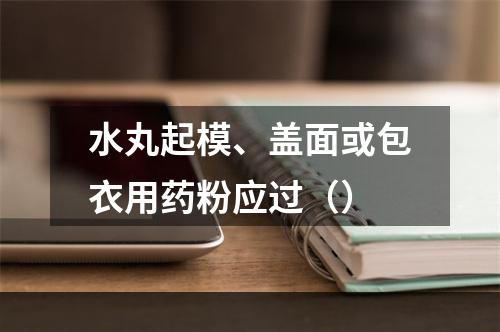 水丸起模、盖面或包衣用药粉应过（）